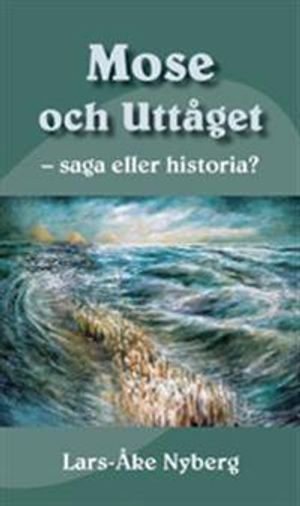 Mose
och Uttåget
– saga eller historia?

Lars-Åke Nyberg